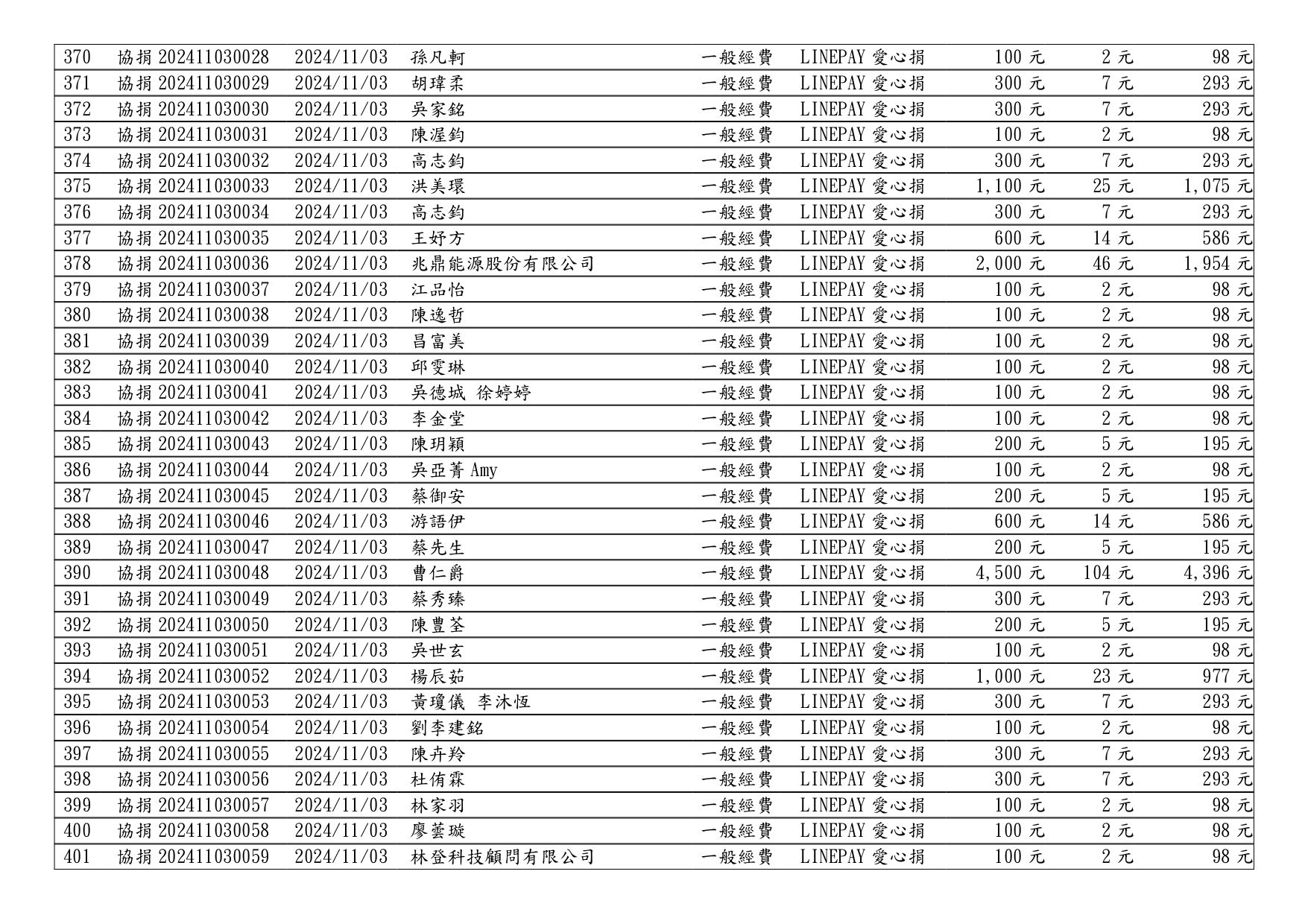 | 370 | 協捐 202411030028 | 2024/11/03 | 孫凡軻 | 一般經費 | LINEPAY 愛心捐 | 100 元 | 2 元 | 98 元 |
|---|---|---|---|---|---|---|---|---|
| 371 | 協捐 202411030029 | 2024/11/03 | 胡瑋柔 | 一般經費 | LINEPAY 愛心捐 | 300 元 | 7 元 | 293 元 |
| 372 | 協捐 202411030030 | 2024/11/03 | 吳家銘 | 一般經費 | LINEPAY 愛心捐 | 300 元 | 7 元 | 293 元 |
| 373 | 協捐 202411030031 | 2024/11/03 | 陳渥鈞 | 一般經費 | LINEPAY 愛心捐 | 100 元 | 2 元 | 98 元 |
| 374 | 協捐 202411030032 | 2024/11/03 | 高志鈞 | 一般經費 | LINEPAY 愛心捐 | 300 元 | 7 元 | 293 元 |
| 375 | 協捐 202411030033 | 2024/11/03 | 洪美環 | 一般經費 | LINEPAY 愛心捐 | 1,100 元 | 25 元 | 1,075 元 |
| 376 | 協捐 202411030034 | 2024/11/03 | 高志鈞 | 一般經費 | LINEPAY 愛心捐 | 300 元 | 7 元 | 293 元 |
| 377 | 協捐 202411030035 | 2024/11/03 | 王妤方 | 一般經費 | LINEPAY 愛心捐 | 600 元 | 14 元 | 586 元 |
| 378 | 協捐 202411030036 | 2024/11/03 | 兆鼎能源股份有限公司 | 一般經費 | LINEPAY 愛心捐 | 2,000 元 | 46 元 | 1,954 元 |
| 379 | 協捐 202411030037 | 2024/11/03 | 江品怡 | 一般經費 | LINEPAY 愛心捐 | 100 元 | 2 元 | 98 元 |
| 380 | 協捐 202411030038 | 2024/11/03 | 陳逸哲 | 一般經費 | LINEPAY 愛心捐 | 100 元 | 2 元 | 98 元 |
| 381 | 協捐 202411030039 | 2024/11/03 | 昌富美 | 一般經費 | LINEPAY 愛心捐 | 100 元 | 2 元 | 98 元 |
| 382 | 協捐 202411030040 | 2024/11/03 | 邱雯琳 | 一般經費 | LINEPAY 愛心捐 | 100 元 | 2 元 | 98 元 |
| 383 | 協捐 202411030041 | 2024/11/03 | 吳德城 徐婷婷 | 一般經費 | LINEPAY 愛心捐 | 100 元 | 2 元 | 98 元 |
| 384 | 協捐 202411030042 | 2024/11/03 | 李金堂 | 一般經費 | LINEPAY 愛心捐 | 100 元 | 2 元 | 98 元 |
| 385 | 協捐 202411030043 | 2024/11/03 | 陳玥穎 | 一般經費 | LINEPAY 愛心捐 | 200 元 | 5 元 | 195 元 |
| 386 | 協捐 202411030044 | 2024/11/03 | 吳亞菁 Amy | 一般經費 | LINEPAY 愛心捐 | 100 元 | 2 元 | 98 元 |
| 387 | 協捐 202411030045 | 2024/11/03 | 蔡御安 | 一般經費 | LINEPAY 愛心捐 | 200 元 | 5 元 | 195 元 |
| 388 | 協捐 202411030046 | 2024/11/03 | 游語伊 | 一般經費 | LINEPAY 愛心捐 | 600 元 | 14 元 | 586 元 |
| 389 | 協捐 202411030047 | 2024/11/03 | 蔡先生 | 一般經費 | LINEPAY 愛心捐 | 200 元 | 5 元 | 195 元 |
| 390 | 協捐 202411030048 | 2024/11/03 | 曹仁爵 | 一般經費 | LINEPAY 愛心捐 | 4,500 元 | 104 元 | 4,396 元 |
| 391 | 協捐 202411030049 | 2024/11/03 | 蔡秀臻 | 一般經費 | LINEPAY 愛心捐 | 300 元 | 7 元 | 293 元 |
| 392 | 協捐 202411030050 | 2024/11/03 | 陳豊荃 | 一般經費 | LINEPAY 愛心捐 | 200 元 | 5 元 | 195 元 |
| 393 | 協捐 202411030051 | 2024/11/03 | 吳世玄 | 一般經費 | LINEPAY 愛心捐 | 100 元 | 2 元 | 98 元 |
| 394 | 協捐 202411030052 | 2024/11/03 | 楊辰茹 | 一般經費 | LINEPAY 愛心捐 | 1,000 元 | 23 元 | 977 元 |
| 395 | 協捐 202411030053 | 2024/11/03 | 黃瓊儀 李沐恆 | 一般經費 | LINEPAY 愛心捐 | 300 元 | 7 元 | 293 元 |
| 396 | 協捐 202411030054 | 2024/11/03 | 劉李建銘 | 一般經費 | LINEPAY 愛心捐 | 100 元 | 2 元 | 98 元 |
| 397 | 協捐 202411030055 | 2024/11/03 | 陳卉羚 | 一般經費 | LINEPAY 愛心捐 | 300 元 | 7 元 | 293 元 |
| 398 | 協捐 202411030056 | 2024/11/03 | 杜侑霖 | 一般經費 | LINEPAY 愛心捐 | 300 元 | 7 元 | 293 元 |
| 399 | 協捐 202411030057 | 2024/11/03 | 林家羽 | 一般經費 | LINEPAY 愛心捐 | 100 元 | 2 元 | 98 元 |
| 400 | 協捐 202411030058 | 2024/11/03 | 廖蕓璇 | 一般經費 | LINEPAY 愛心捐 | 100 元 | 2 元 | 98 元 |
| 401 | 協捐 202411030059 | 2024/11/03 | 林登科技顧問有限公司 | 一般經費 | LINEPAY 愛心捐 | 100 元 | 2 元 | 98 元 |